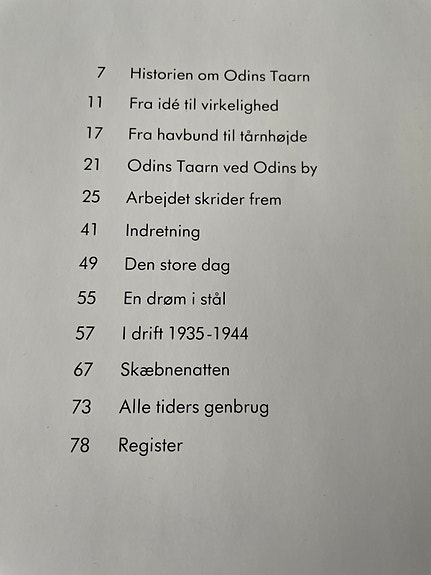 7 Historien om Odins Taarn

11 Fra idé til virkelighed

17 Fra havbund til tårnhøjde

21 Odins Taarn ved Odins by

25 Arbejdet skrider frem

41 Indretning

49 Den store dag

55 En drøm i stål

57 I drift 1935-1944

67 Skæbnenatten

73 Alle tiders genbrug

78 Register